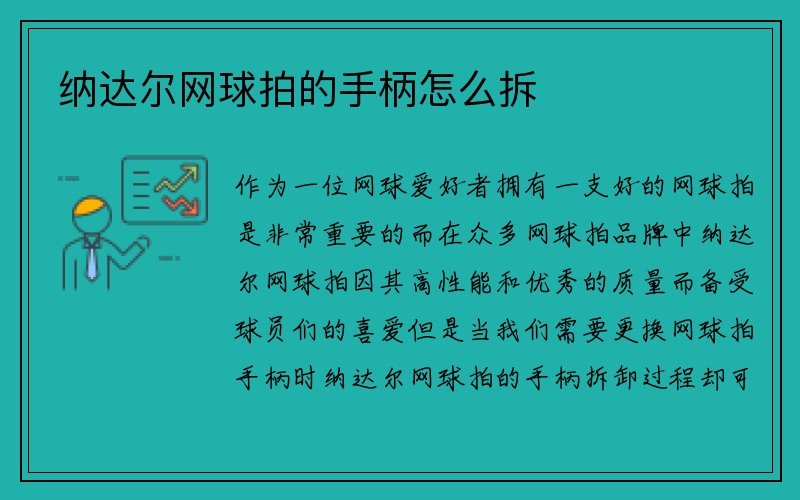 纳达尔网球拍的手柄怎么拆

作为一位网球爱好者拥有一支好的网球拍是非常重要的而在众多网球拍品牌中纳达尔网球拍因其高性能和优秀的质量而备受球员们的喜爱但是当我们需要更换网球拍手柄时纳达尔网球拍的手柄拆卸过程却可